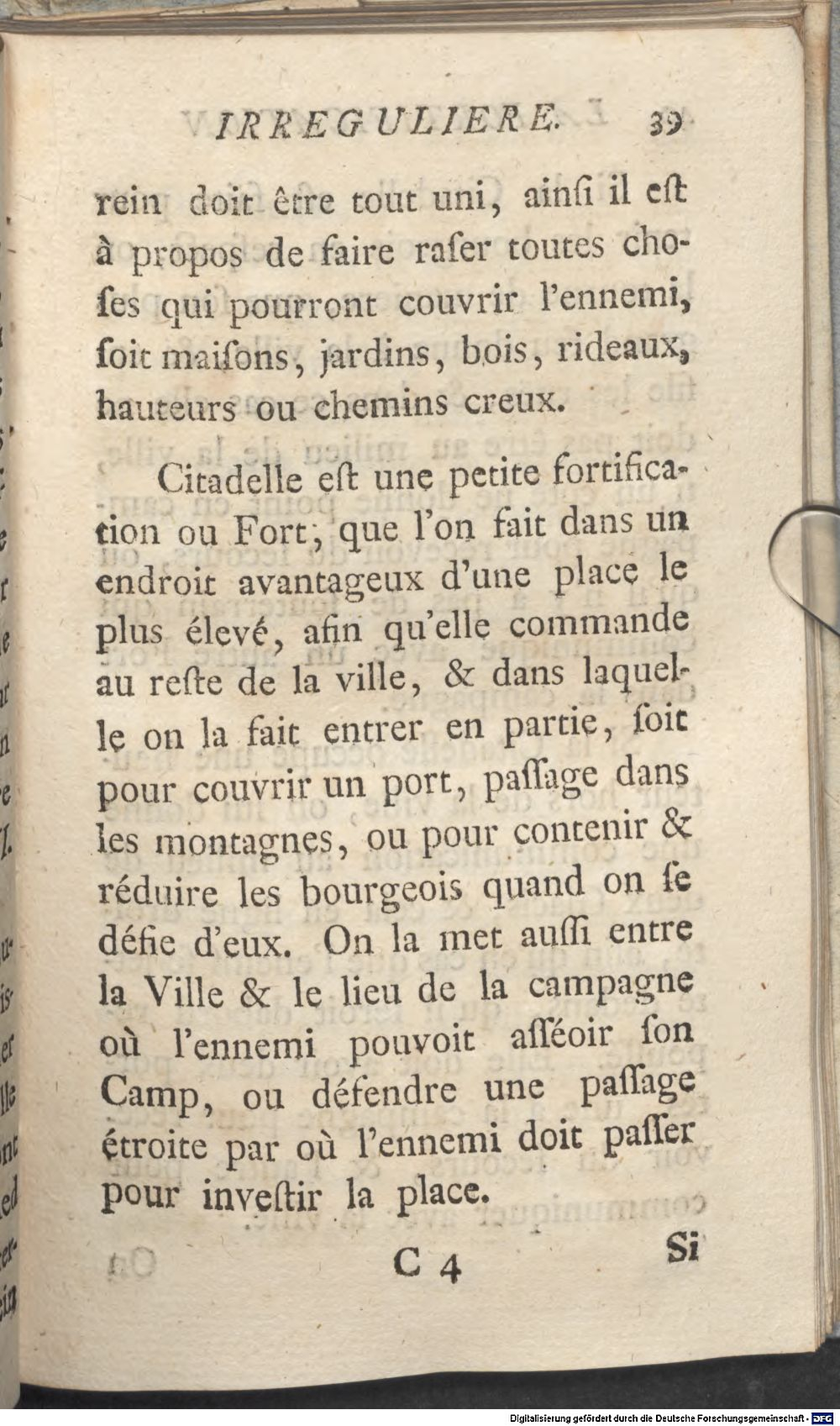 IRREGULIERE. 39

rein doit être tout uni, ainſi il eſt à propos de faire raſer toutes choſes qui pourront couvrir l'ennemi, ſoit maiſons, jardins, bois, rideaux, hauteurs ou chemins creux.

Citadelle eſt une petite fortification ou Fort, que l'on fait dans un endroit avantageux d'une place le plus élevé, afin qu'elle commande au reſte de la ville, & dans laquelle on la fait entrer en partie, ſoit pour couvrir un port, paſſage dans les montagnes, ou pour contenir & réduire les bourgeois quand on ſe défie d'eux. On la met auſſi entre la Ville & le lieu de la campagne où l'ennemi pouvoit aſſéoir ſon Camp, ou défendre une paſſage étroite par où l'ennemi doit paſſer pour inveſtir la place.

C 4 Si

Digitalisierung gefördert durch die Deutsche Forschungsgemeinschaft - DFG